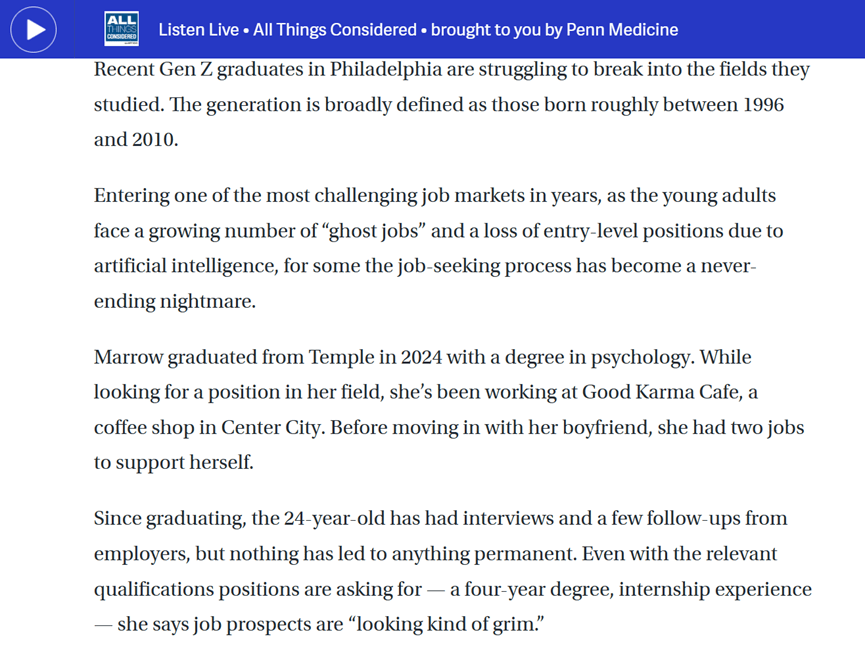 ALL THINGS CONSIDERED

Listen Live • All Things Considered • brought to you by Penn Medicine

Recent Gen Z graduates in Philadelphia are struggling to break into the fields they studied. The generation is broadly defined as those born roughly between 1996 and 2010.

Entering one of the most challenging job markets in years, as the young adults face a growing number of “ghost jobs” and a loss of entry-level positions due to artificial intelligence, for some the job-seeking process has become a never-ending nightmare.

Marrow graduated from Temple in 2024 with a degree in psychology. While looking for a position in her field, she’s been working at Good Karma Cafe, a coffee shop in Center City. Before moving in with her boyfriend, she had two jobs to support herself.

Since graduating, the 24-year-old has had interviews and a few follow-ups from employers, but nothing has led to anything permanent. Even with the relevant qualifications positions are asking for — a four-year degree, internship experience — she says job prospects are “looking kind of grim.”